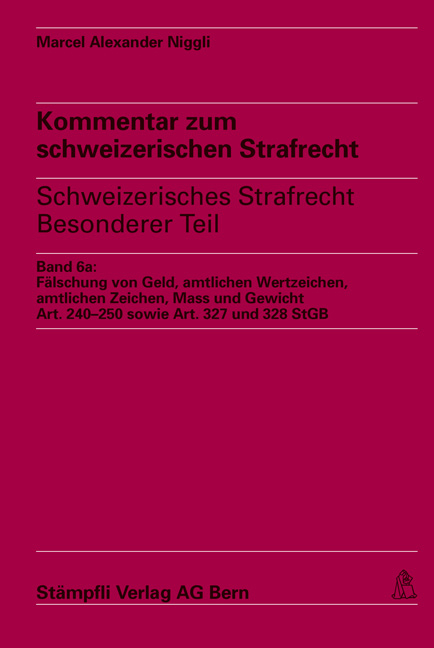 Marcel Alexander Niggli

Kommentar zum schweizerischen Strafrecht

Schweizerisches Strafrecht
Besonderer Teil

Band 6a:
Fälschung von Geld, amtlichen Wertzeichen, amtlichen Zeichen, Mass und Gewicht
Art. 240–250 sowie Art. 327 und 328 StGB

Stämpfli Verlag AG Bern